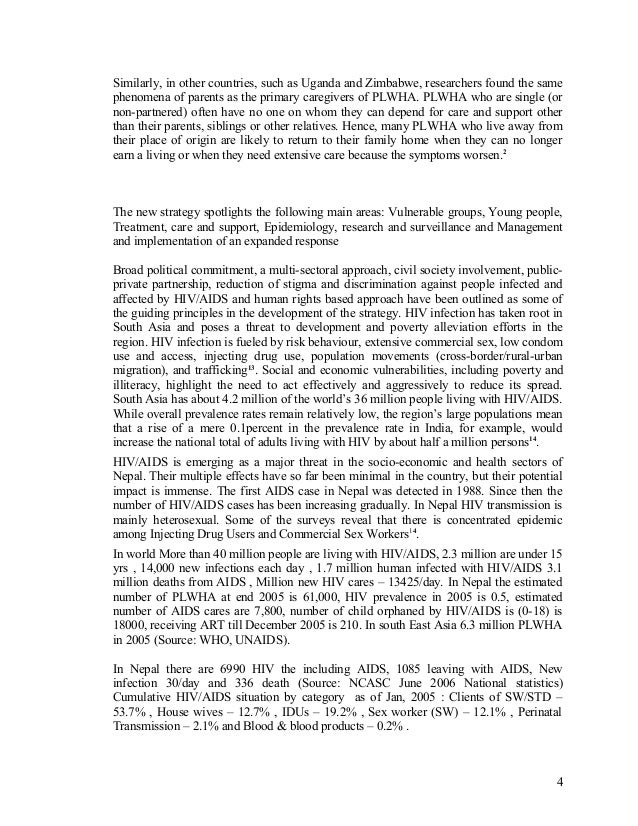 Similarly, in other countries, such as Uganda and Zimbabwe, researchers found the same phenomena of parents as the primary caregivers of PLWHA. PLWHA who are single (or non-partnered) often have no one on whom they can depend for care and support other than their parents, siblings or other relatives. Hence, many PLWHA who live away from their place of origin are likely to return to their family home when they can no longer earn a living or when they need extensive care because the symptoms worsen.$^{2}$

The new strategy spotlights the following main areas: Vulnerable groups, Young people, Treatment, care and support, Epidemiology, research and surveillance and Management and implementation of an expanded response

Broad political commitment, a multi-sectoral approach, civil society involvement, public-private partnership, reduction of stigma and discrimination against people infected and affected by HIV/AIDS and human rights based approach have been outlined as some of the guiding principles in the development of the strategy. HIV infection has taken root in South Asia and poses a threat to development and poverty alleviation efforts in the region. HIV infection is fueled by risk behaviour, extensive commercial sex, low condom use and access, injecting drug use, population movements (cross-border/rural-urban migration), and trafficking$^{13}$. Social and economic vulnerabilities, including poverty and illiteracy, highlight the need to act effectively and aggressively to reduce its spread. South Asia has about 4.2 million of the world's 36 million people living with HIV/AIDS. While overall prevalence rates remain relatively low, the region's large populations mean that a rise of a mere 0.1percent in the prevalence rate in India, for example, would increase the national total of adults living with HIV by about half a million persons$^{14}$.

HIV/AIDS is emerging as a major threat in the socio-economic and health sectors of Nepal. Their multiple effects have so far been minimal in the country, but their potential impact is immense. The first AIDS case in Nepal was detected in 1988. Since then the number of HIV/AIDS cases has been increasing gradually. In Nepal HIV transmission is mainly heterosexual. Some of the surveys reveal that there is concentrated epidemic among Injecting Drug Users and Commercial Sex Workers$^{14}$.

In world More than 40 million people are living with HIV/AIDS, 2.3 million are under 15 yrs , 14,000 new infections each day , 1.7 million human infected with HIV/AIDS 3.1 million deaths from AIDS , Million new HIV cares – 13425/day. In Nepal the estimated number of PLWHA at end 2005 is 61,000, HIV prevalence in 2005 is 0.5, estimated number of AIDS cares are 7,800, number of child orphaned by HIV/AIDS is (0-18) is 18000, receiving ART till December 2005 is 210. In south East Asia 6.3 million PLWHA in 2005 (Source: WHO, UNAIDS).

In Nepal there are 6990 HIV the including AIDS, 1085 leaving with AIDS, New infection 30/day and 336 death (Source: NCASC June 2006 National statistics) Cumulative HIV/AIDS situation by category as of Jan, 2005 : Clients of SW/STD – 53.7% , House wives – 12.7% , IDUs – 19.2% , Sex worker (SW) – 12.1% , Perinatal Transmission – 2.1% and Blood & blood products – 0.2% .

4